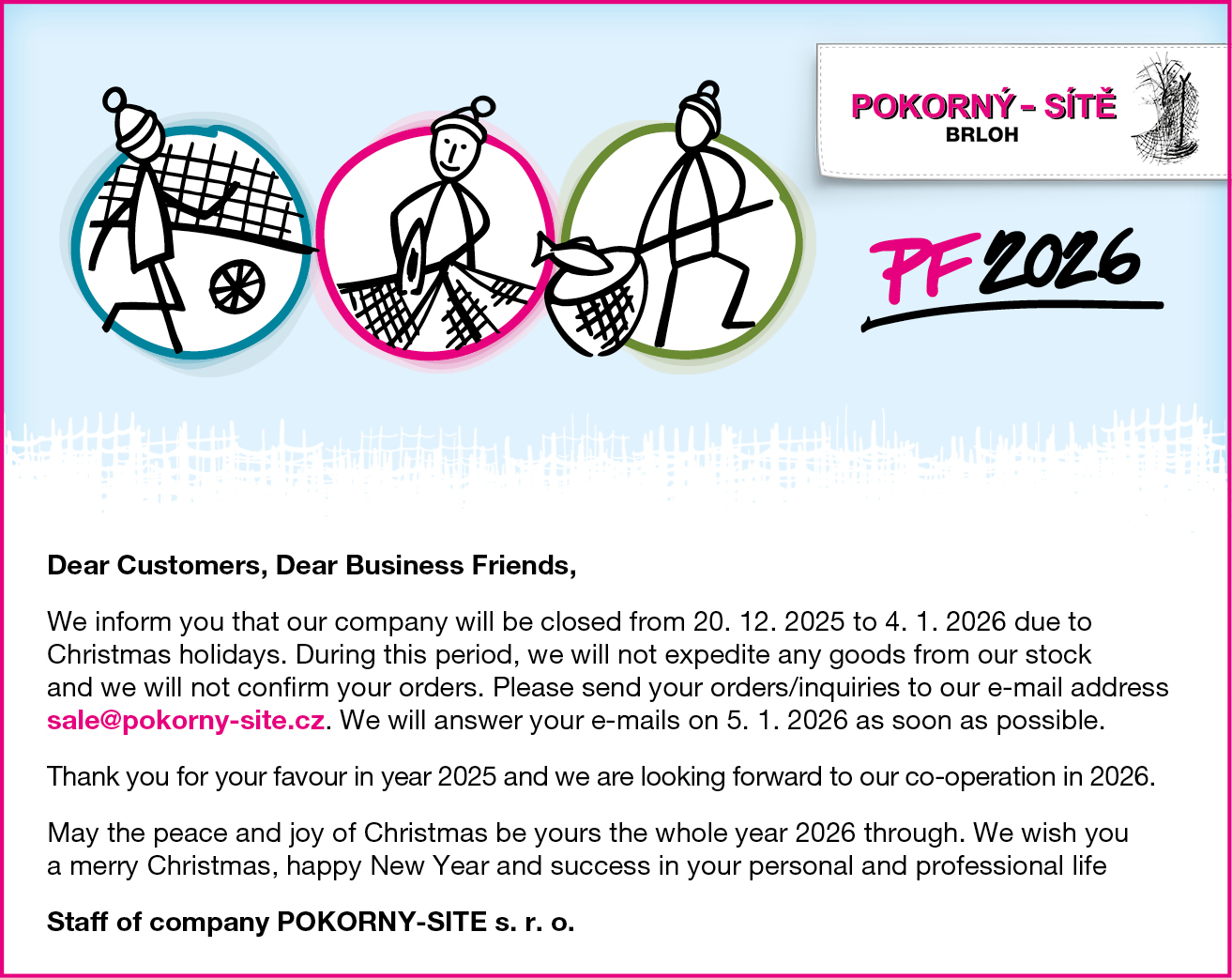 POKORNÝ - SÍTĚ
BRLOH

PF 2026

Dear Customers, Dear Business Friends,

We inform you that our company will be closed from 20. 12. 2025 to 4. 1. 2026 due to Christmas holidays. During this period, we will not expedite any goods from our stock and we will not confirm your orders. Please send your orders/inquiries to our e-mail address sale@pokorny-site.cz. We will answer your e-mails on 5. 1. 2026 as soon as possible.

Thank you for your favour in year 2025 and we are looking forward to our co-operation in 2026.

May the peace and joy of Christmas be yours the whole year 2026 through. We wish you a merry Christmas, happy New Year and success in your personal and professional life

Staff of company POKORNY-SITE s. r. o.